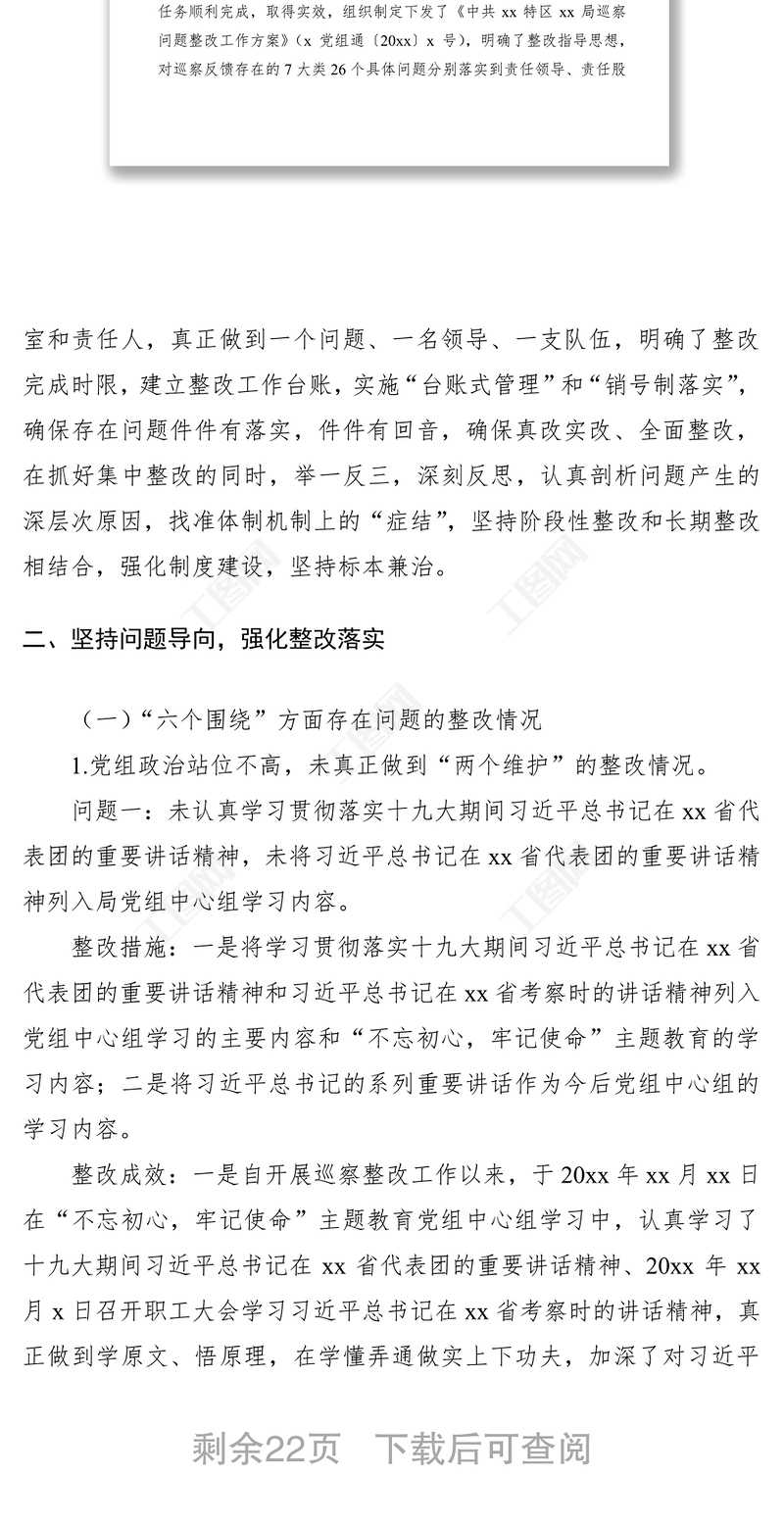 任务顺利完成，取得实效，组织制定下发了《中共 xx 特区 xx 局巡察问题整改工作方案》（x 党组通〔20xx〕x 号），明确了整改指导思想，对巡察反馈存在的 7 大类 26 个具体问题分别落实到责任领导、责任股

室和责任人，真正做到一个问题、一名领导、一支队伍，明确了整改完成时限，建立整改工作台账，实施“台账式管理”和“销号制落实”，确保存在问题件件有落实，件件有回音，确保真改实改、全面整改，在抓好集中整改的同时，举一反三，深刻反思，认真剖析问题产生的深层次原因，找准体制机制上的“症结”，坚持阶段性整改和长期整改相结合，强化制度建设，坚持标本兼治。

二、坚持问题导向，强化整改落实

（一）“六个围绕”方面存在问题的整改情况

1.党组政治站位不高，未真正做到“两个维护”的整改情况。

问题一：未认真学习贯彻落实十九大期间习近平总书记在 xx 省代表团的重要讲话精神，未将习近平总书记在 xx 省代表团的重要讲话精神列入局党组中心组学习内容。

整改措施：一是将学习贯彻落实十九大期间习近平总书记在 xx 省代表团的重要讲话精神和习近平总书记在 xx 省考察时的讲话精神列入党组中心组学习的主要内容和“不忘初心，牢记使命”主题教育的学习内容；二是将习近平总书记的系列重要讲话作为今后党组中心组的学习内容。

整改成效：一是自开展巡察整改工作以来，于 20xx 年 xx 月 xx 日在“不忘初心，牢记使命”主题教育党组中心组学习中，认真学习了十九大期间习近平总书记在 xx 省代表团的重要讲话精神、20xx 年 xx 月 x 日召开职工大会学习习近平总书记在 xx 省考察时的讲话精神，真正做到学原文、悟原理，在学懂弄通做实上下功夫，加深了对习近平

剩余22页　下载后可查阅